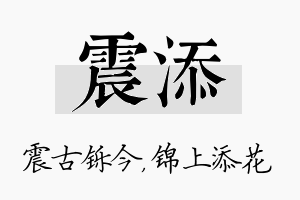 震添

震古铄今，锦上添花